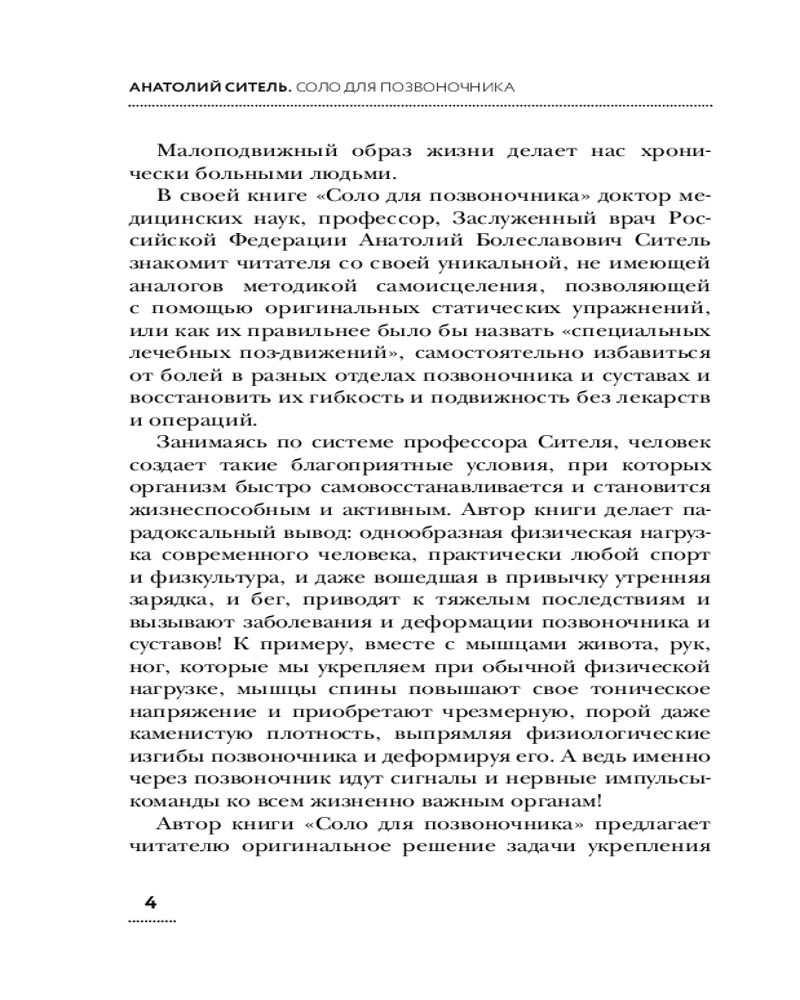 АНАТОЛИЙ СИТЕЛЬ. СОЛО ДЛЯ ПОЗВОНОЧНИКА

Малоподвижный образ жизни делает нас хронически больными людьми.

В своей книге «Соло для позвоночника» доктор медицинских наук, профессор, Заслуженный врач Российской Федерации Анатолий Болеславович Ситель знакомит читателя со своей уникальной, не имеющей аналогов методикой самоисцеления, позволяющей с помощью оригинальных статических упражнений, или как их правильнее было бы назвать «специальных лечебных поз-движений», самостоятельно избавиться от болей в разных отделах позвоночника и суставах и восстановить их гибкость и подвижность без лекарств и операций.

Занимаясь по системе профессора Сителя, человек создает такие благоприятные условия, при которых организм быстро самовосстанавливается и становится жизнеспособным и активным. Автор книги делает парадоксальный вывод: однообразная физическая нагрузка современного человека, практически любой спорт и физкультура, и даже вошедшая в привычку утренняя зарядка, и бег, приводят к тяжелым последствиям и вызывают заболевания и деформации позвоночника и суставов! К примеру, вместе с мышцами живота, рук, ног, которые мы укрепляем при обычной физической нагрузке, мышцы спины повышают свое тоническое напряжение и приобретают чрезмерную, порой даже каменистую плотность, выпрямляя физиологические изгибы позвоночника и деформируя его. А ведь именно через позвоночник идут сигналы и нервные импульсы-команды ко всем жизненно важным органам!

Автор книги «Соло для позвоночника» предлагает читателю оригинальное решение задачи укрепления

4